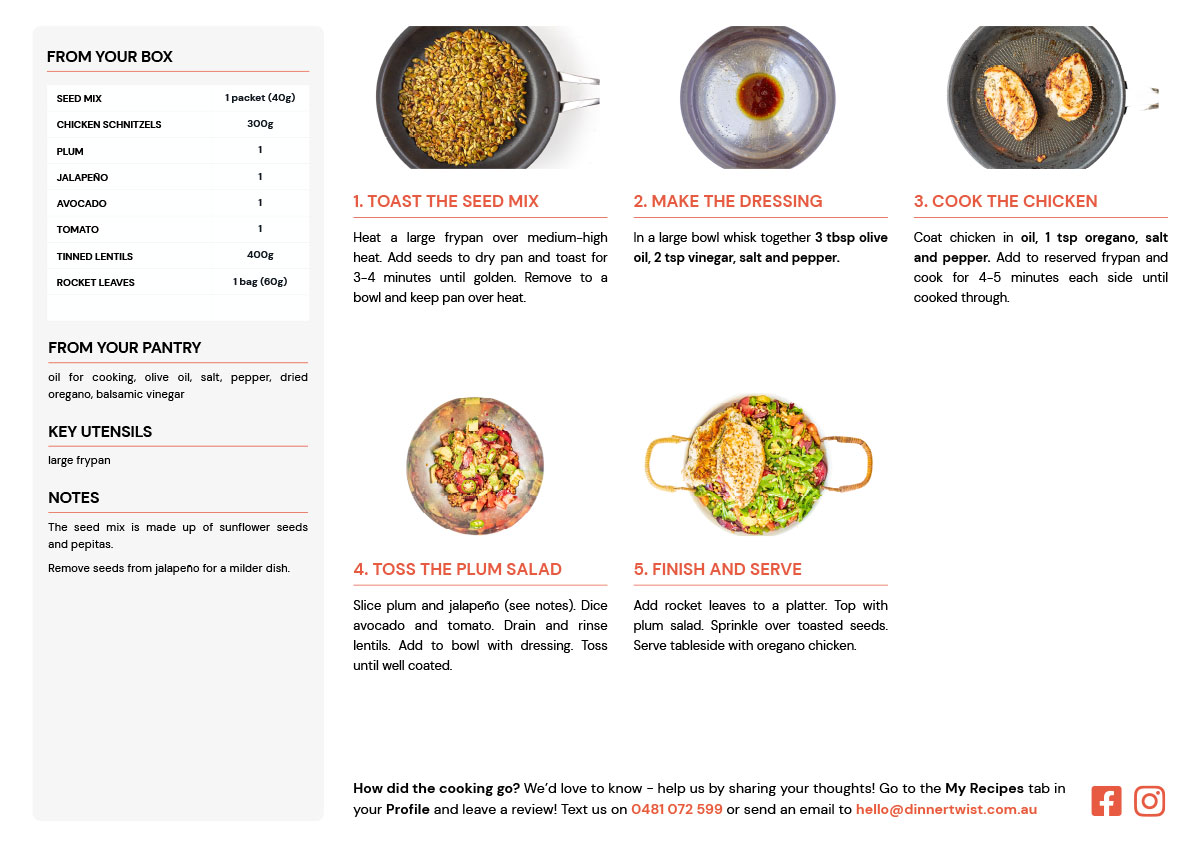 FROM YOUR BOX

| SEED MIX | 1 packet (40g) |
|---|---|
| CHICKEN SCHNITZELS | 300g |
| PLUM | 1 |
| JALAPEÑO | 1 |
| AVOCADO | 1 |
| TOMATO | 1 |
| TINNED LENTILS | 400g |
| ROCKET LEAVES | 1 bag (60g) |

FROM YOUR PANTRY

oil for cooking, olive oil, salt, pepper, dried oregano, balsamic vinegar

KEY UTENSILS

large frypan

NOTES

The seed mix is made up of sunflower seeds and pepitas.

Remove seeds from jalapeño for a milder dish.

1. TOAST THE SEED MIX

Heat a large frypan over medium-high heat. Add seeds to dry pan and toast for 3-4 minutes until golden. Remove to a bowl and keep pan over heat.

2. MAKE THE DRESSING

In a large bowl whisk together 3 tbsp olive oil, 2 tsp vinegar, salt and pepper.

3. COOK THE CHICKEN

Coat chicken in oil, 1 tsp oregano, salt and pepper. Add to reserved frypan and cook for 4-5 minutes each side until cooked through.

4. TOSS THE PLUM SALAD

Slice plum and jalapeño (see notes). Dice avocado and tomato. Drain and rinse lentils. Add to bowl with dressing. Toss until well coated.

5. FINISH AND SERVE

Add rocket leaves to a platter. Top with plum salad. Sprinkle over toasted seeds. Serve tableside with oregano chicken.

How did the cooking go? We'd love to know - help us by sharing your thoughts! Go to the My Recipes tab in your Profile and leave a review! Text us on 0481 072 599 or send an email to hello@dinnertwist.com.au